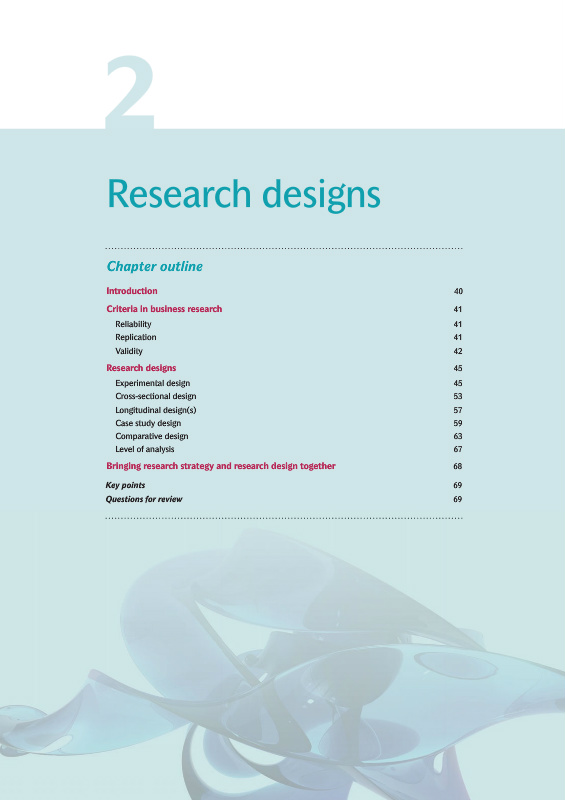 2

Research designs

Chapter outline

Introduction 40
Criteria in business research 41
Reliability 41
Replication 41
Validity 42
Research designs 45
Experimental design 45
Cross-sectional design 53
Longitudinal design(s) 57
Case study design 59
Comparative design 63
Level of analysis 67
Bringing research strategy and research design together 68
Key points 69
Questions for review 69